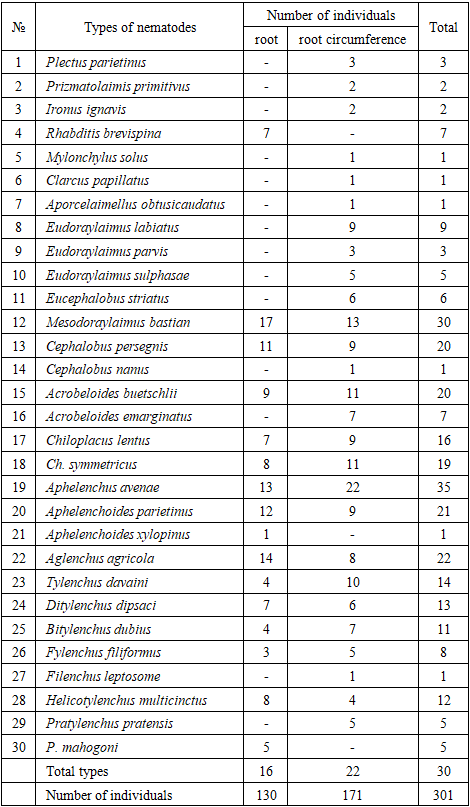 | № | Types of nematodes | Number of individuals: root | Number of individuals: root circumference | Total |
|---|---|---|---|---|
| 1 | Plectus parietimus | - | 3 | 3 |
| 2 | Prizmatolaimis primitivus | - | 2 | 2 |
| 3 | Ironus ignavis | - | 2 | 2 |
| 4 | Rhabditis brevispina | 7 | - | 7 |
| 5 | Mylonchylus solus | - | 1 | 1 |
| 6 | Clarcus papillatus | - | 1 | 1 |
| 7 | Aporcelaimellus obtusicaudatus | - | 1 | 1 |
| 8 | Eudoraylaimus labiatus | - | 9 | 9 |
| 9 | Eudoraylaimus parvis | - | 3 | 3 |
| 10 | Eudoraylaimus sulphasae | - | 5 | 5 |
| 11 | Eucephalobus striatus | - | 6 | 6 |
| 12 | Mesodoraylaimus bastian | 17 | 13 | 30 |
| 13 | Cephalobus persegnis | 11 | 9 | 20 |
| 14 | Cephalobus nanus | - | 1 | 1 |
| 15 | Acrobeloides buetschlii | 9 | 11 | 20 |
| 16 | Acrobeloides emarginatus | - | 7 | 7 |
| 17 | Chiloplacus lentus | 7 | 9 | 16 |
| 18 | Ch. symmetricus | 8 | 11 | 19 |
| 19 | Aphelenchus avenae | 13 | 22 | 35 |
| 20 | Aphelenchoides parietimus | 12 | 9 | 21 |
| 21 | Aphelenchoides xylopinus | 1 | - | 1 |
| 22 | Aglenchus agricola | 14 | 8 | 22 |
| 23 | Tylenchus davaini | 4 | 10 | 14 |
| 24 | Ditylenchus dipsaci | 7 | 6 | 13 |
| 25 | Bitylenchus dubius | 4 | 7 | 11 |
| 26 | Fylenchus filiformus | 3 | 5 | 8 |
| 27 | Filenchus leptosome | - | 1 | 1 |
| 28 | Helicotylenchus multicinctus | 8 | 4 | 12 |
| 29 | Pratylenchus pratensis | - | 5 | 5 |
| 30 | P. mahogoni | 5 | - | 5 |
| | Total types | 16 | 22 | 30 |
| | Number of individuals | 130 | 171 | 301 |